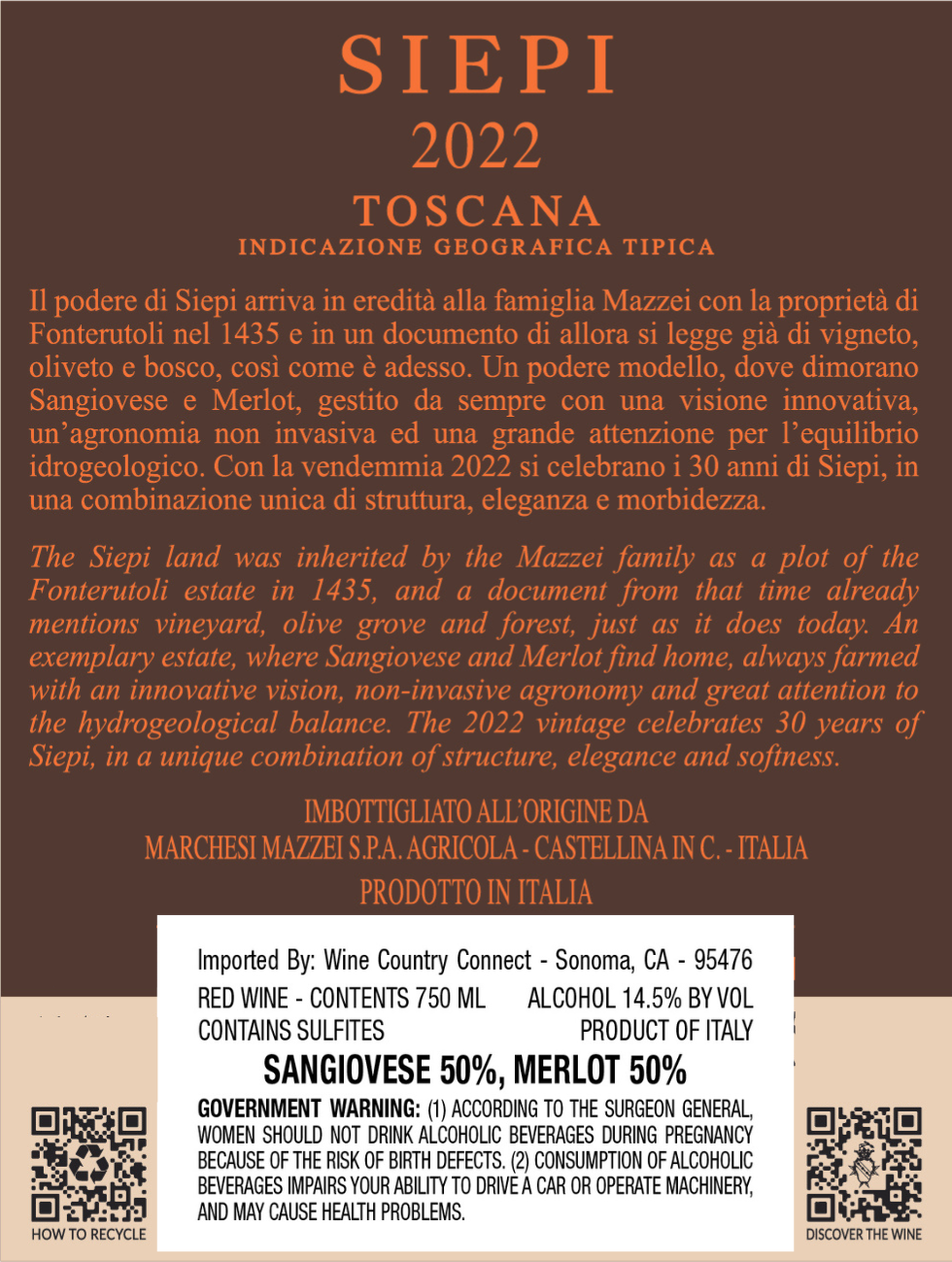 SIEPI

2022

TOSCANA

INDICAZIONE GEOGRAFICA TIPICA

Il podere di Siepi arriva in eredità alla famiglia Mazzei con la proprietà di Fonterutoli nel 1435 e in un documento di allora si legge già di vigneto, oliveto e bosco, così come è adesso. Un podere modello, dove dimorano Sangiovese e Merlot, gestito da sempre con una visione innovativa, un'agronomia non invasiva ed una grande attenzione per l'equilibrio idrogeologico. Con la vendemmia 2022 si celebrano i 30 anni di Siepi, in una combinazione unica di struttura, eleganza e morbidezza.

The Siepi land was inherited by the Mazzei family as a plot of the Fonterutoli estate in 1435, and a document from that time already mentions vineyard, olive grove and forest, just as it does today. An exemplary estate, where Sangiovese and Merlot find home, always farmed with an innovative vision, non-invasive agronomy and great attention to the hydrogeological balance. The 2022 vintage celebrates 30 years of Siepi, in a unique combination of structure, elegance and softness.

IMBOTTIGLIATO ALL'ORIGINE DA
MARCHESI MAZZEI S.P.A. AGRICOLA - CASTELLINA IN C. - ITALIA
PRODOTTO IN ITALIA

Imported By: Wine Country Connect - Sonoma, CA - 95476
RED WINE - CONTENTS 750 ML ALCOHOL 14.5% BY VOL
CONTAINS SULFITES PRODUCT OF ITALY
SANGIOVESE 50%, MERLOT 50%
GOVERNMENT WARNING: (1) ACCORDING TO THE SURGEON GENERAL, WOMEN SHOULD NOT DRINK ALCOHOLIC BEVERAGES DURING PREGNANCY BECAUSE OF THE RISK OF BIRTH DEFECTS. (2) CONSUMPTION OF ALCOHOLIC BEVERAGES IMPAIRS YOUR ABILITY TO DRIVE A CAR OR OPERATE MACHINERY, AND MAY CAUSE HEALTH PROBLEMS.

HOW TO RECYCLE

DISCOVER THE WINE